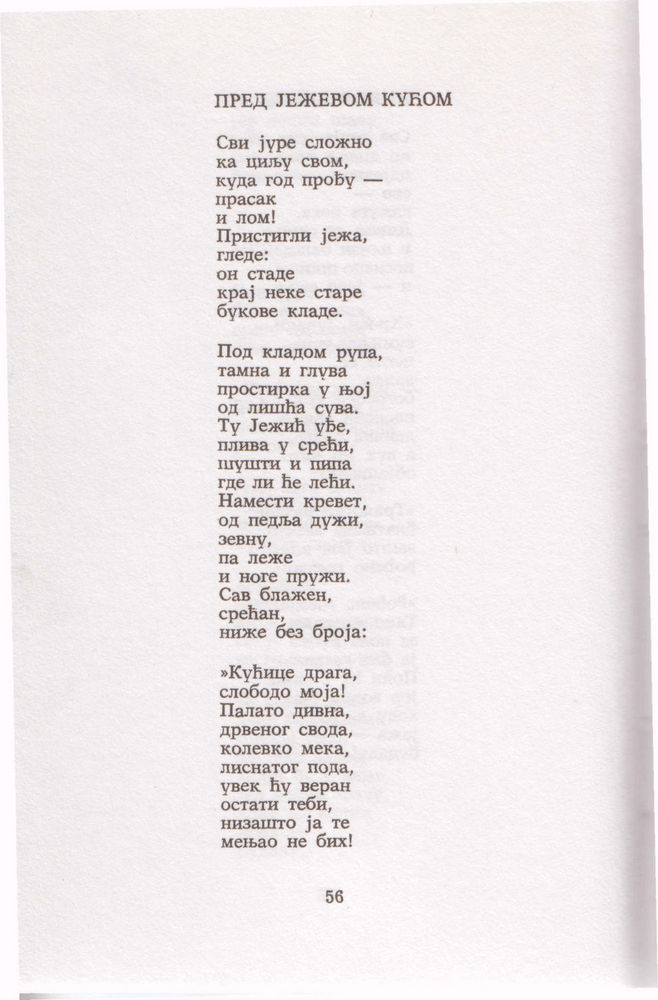 ПРЕД ЈЕЖЕВОМ КУЋОМ

Сви јуре сложно
ка циљу свом,
куда год прођу —
прасак
и лом!
Пристигли јежа,
гледе:
он стаде
крај неке старе
букове кладе.

Под кладом рупа,
тамна и глува
простирка у њој
од лишћа сува.
Ту Јежић уђе,
плива у срећи,
шушти и пипа
где ли ће лећи.
Намести кревет,
од педља дужи,
зевну,
па леже
и ноге пружи.
Сав блажен,
срећан,
ниже без броја:

»Кућице драга,
слободо моја!
Палато дивна,
дрвеног свода,
колевко мека,
лиснатог пода,
увек ћу веран
остати теби,
низашто ја те
мењао не бих!

56